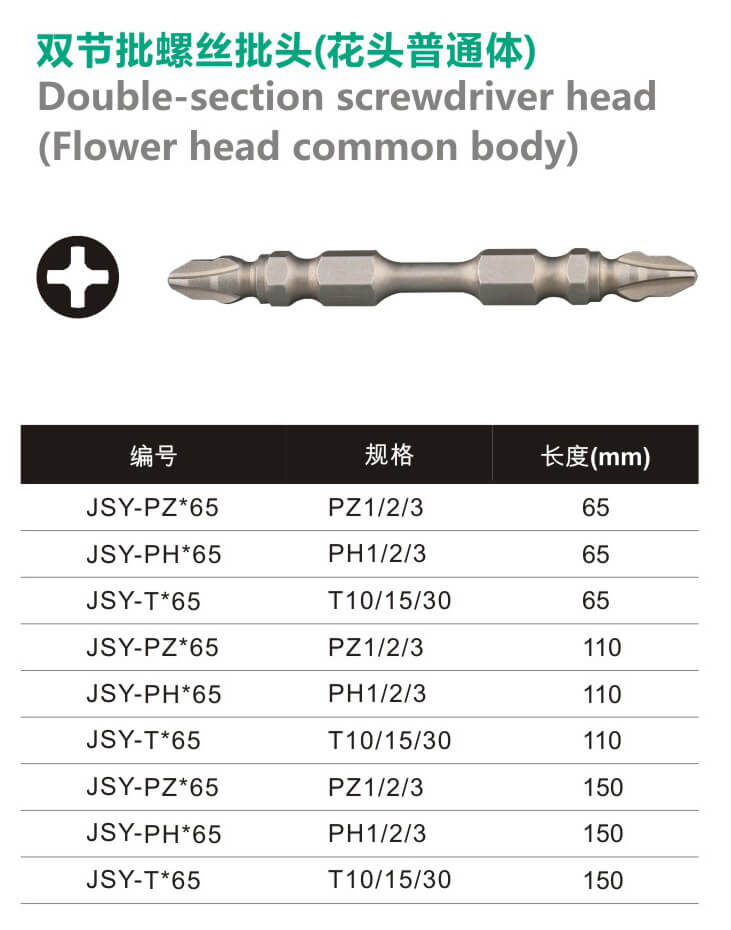 双节批螺丝批头(花头普通体)
Double-section screwdriver head (Flower head common body)

| 编号 | 规格 | 长度(mm) |
|---|---|---|
| JSY-PZ*65 | PZ1/2/3 | 65 |
| JSY-PH*65 | PH1/2/3 | 65 |
| JSY-T*65 | T10/15/30 | 65 |
| JSY-PZ*65 | PZ1/2/3 | 110 |
| JSY-PH*65 | PH1/2/3 | 110 |
| JSY-T*65 | T10/15/30 | 110 |
| JSY-PZ*65 | PZ1/2/3 | 150 |
| JSY-PH*65 | PH1/2/3 | 150 |
| JSY-T*65 | T10/15/30 | 150 |